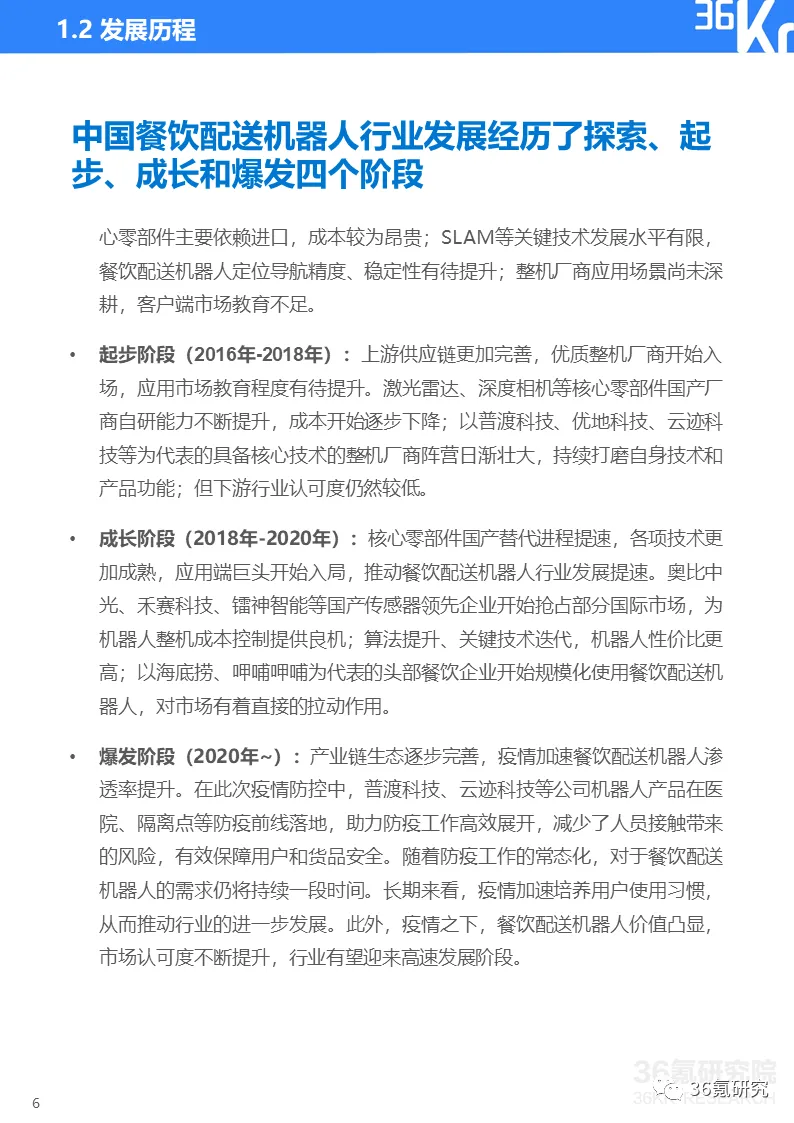 1.2 发展历程

36Kr

中国餐饮配送机器人行业发展经历了探索、起步、成长和爆发四个阶段

心零部件主要依赖进口，成本较为昂贵；SLAM等关键技术发展水平有限，餐饮配送机器人定位导航精度、稳定性有待提升；整机厂商应用场景尚未深耕，客户端市场教育不足。

• 起步阶段（2016年-2018年）：上游供应链更加完善，优质整机厂商开始入场，应用市场教育程度有待提升。激光雷达、深度相机等核心零部件国产厂商自研能力不断提升，成本开始逐步下降；以普渡科技、优地科技、云迹科技等为代表的具备核心技术的整机厂商阵营日渐壮大，持续打磨自身技术和产品功能；但下游行业认可度仍然较低。

• 成长阶段（2018年-2020年）：核心零部件国产替代进程提速，各项技术更加成熟，应用端巨头开始入局，推动餐饮配送机器人行业发展提速。奥比中光、禾赛科技、镭神智能等国产传感器领先企业开始抢占部分国际市场，为机器人整机成本控制提供良机；算法提升、关键技术迭代，机器人性价比更高；以海底捞、呷哺呷哺为代表的头部餐饮企业开始规模化使用餐饮配送机器人，对市场有着直接的拉动作用。

• 爆发阶段（2020年~）：产业链生态逐步完善，疫情加速餐饮配送机器人渗透率提升。在此次疫情防控中，普渡科技、云迹科技等公司机器人产品在医院、隔离点等防疫前线落地，助力防疫工作高效展开，减少了人员接触带来的风险，有效保障用户和货品安全。随着防疫工作的常态化，对于餐饮配送机器人的需求仍将持续一段时间。长期来看，疫情加速培养用户使用习惯，从而推动行业的进一步发展。此外，疫情之下，餐饮配送机器人价值凸显，市场认可度不断提升，行业有望迎来高速发展阶段。

6

36氪研究院

36氪研究